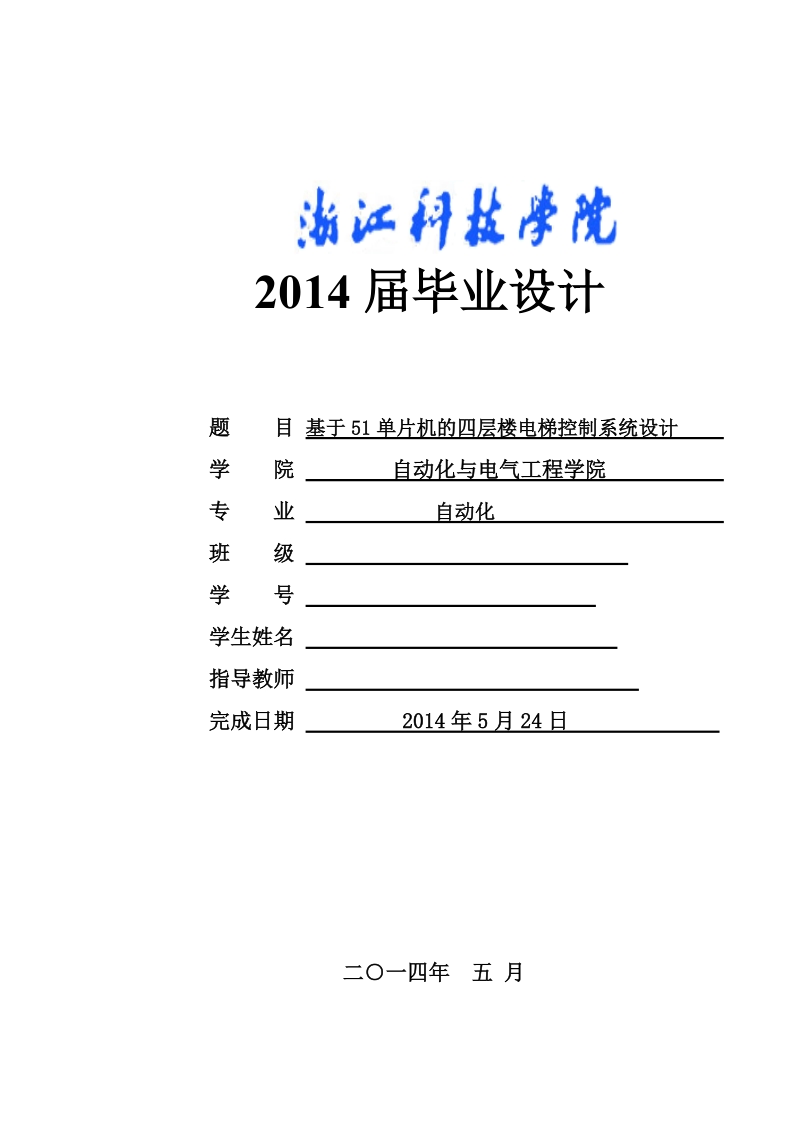 浙江科技学院

2014 届毕业设计

题　　目 基于 51 单片机的四层楼电梯控制系统设计

学　　院 自动化与电气工程学院

专　　业 自动化

班　　级

学　　号

学生姓名

指导教师

完成日期 2014 年 5 月 24 日

二〇一四年　五 月